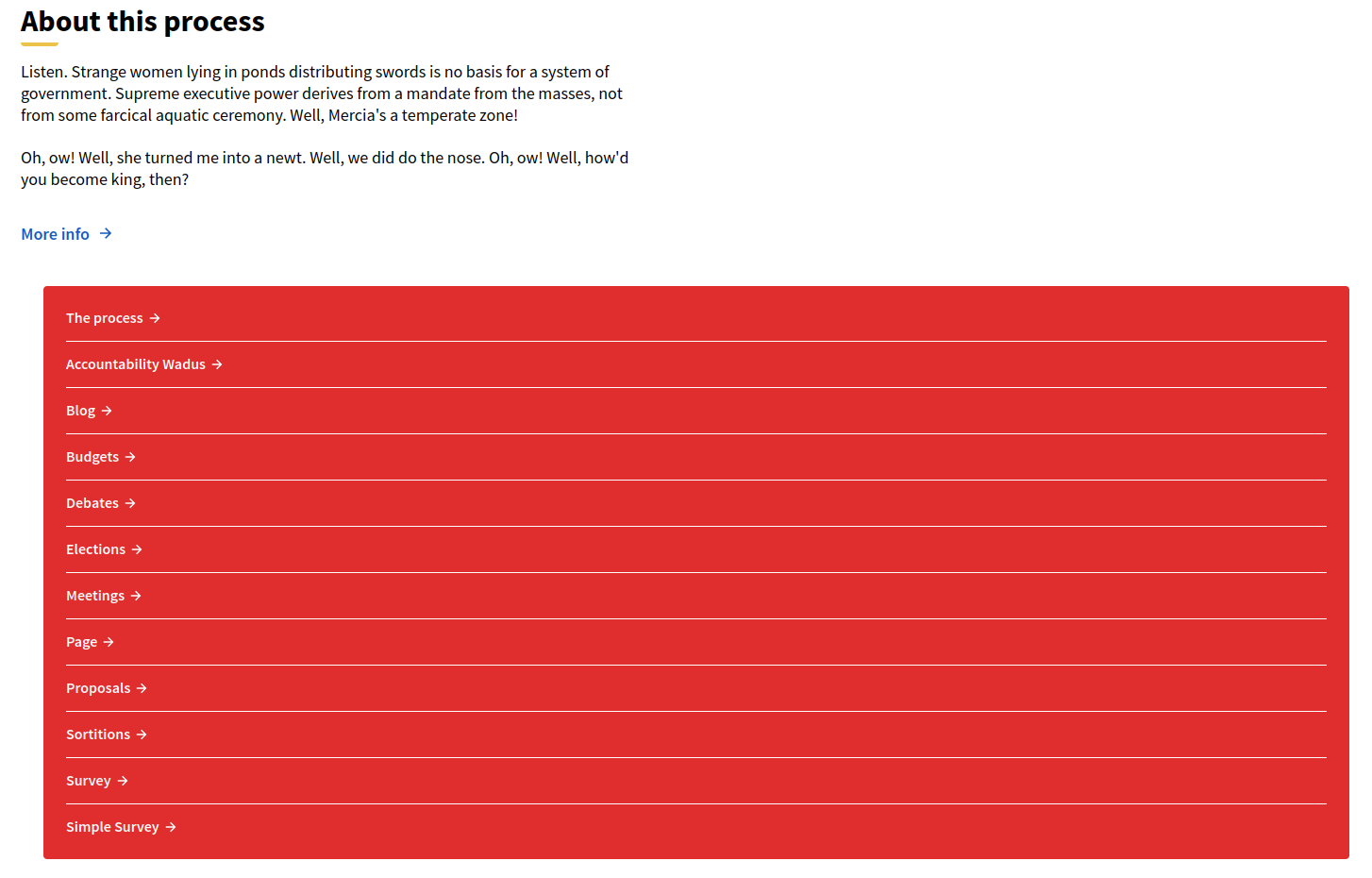 About this process

Listen. Strange women lying in ponds distributing swords is no basis for a system of government. Supreme executive power derives from a mandate from the masses, not from some farcical aquatic ceremony. Well, Mercia's a temperate zone!

Oh, ow! Well, she turned me into a newt. Well, we did do the nose. Oh, ow! Well, how'd you become king, then?

More info →

The process →

Accountability Wadus →

Blog →

Budgets →

Debates →

Elections →

Meetings →

Page →

Proposals →

Sortitions →

Survey →

Simple Survey →